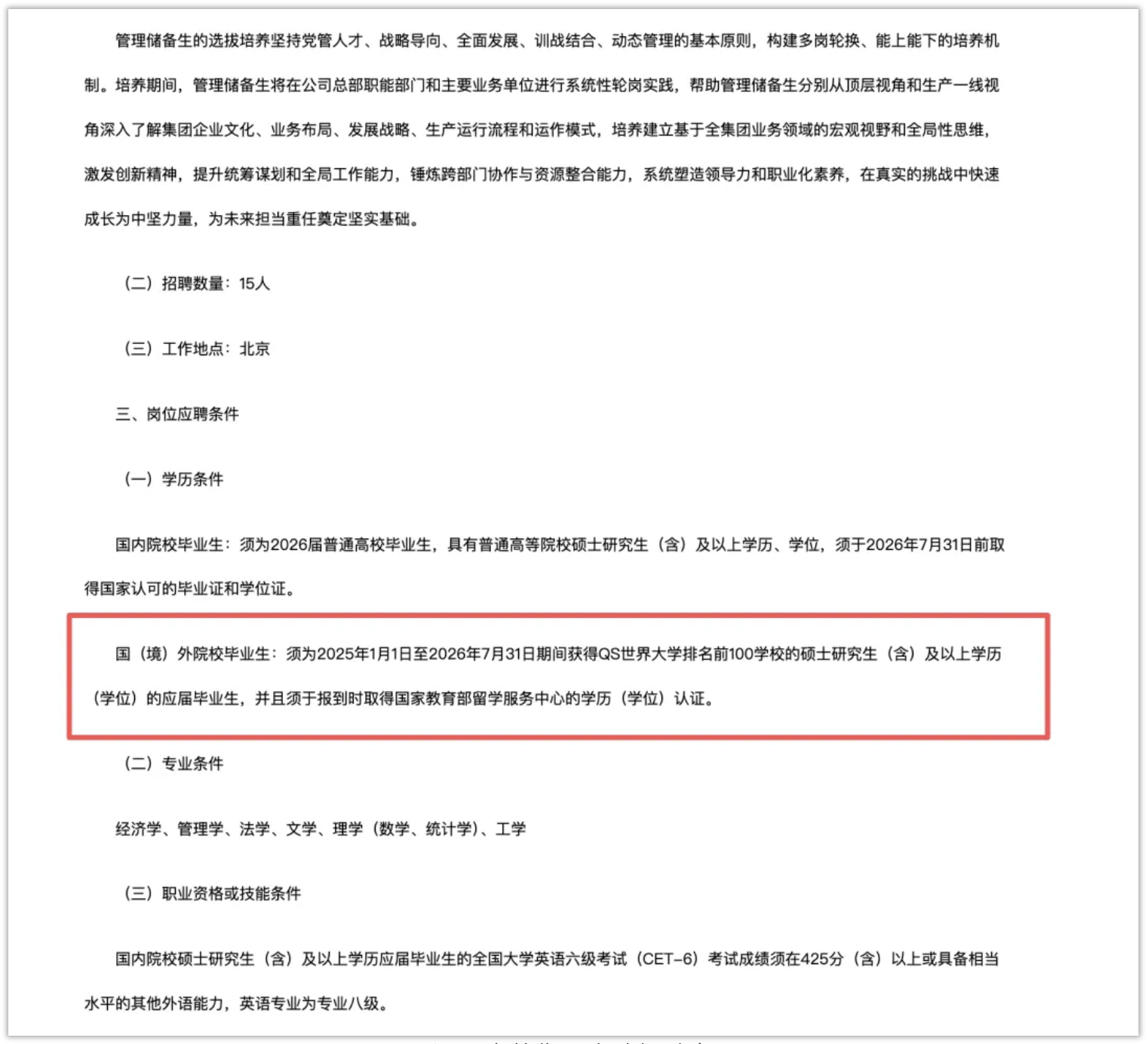 管理储备生的选拔培养坚持党管人才、战略导向、全面发展、训战结合、动态管理的基本原则，构建多岗轮换、能上能下的培养机制。培养期间，管理储备生将在公司总部职能部门和主要业务单位进行系统性轮岗实践，帮助管理储备生分别从顶层视角和生产一线视角深入了解集团企业文化、业务布局、发展战略、生产运行流程和运作模式，培养建立基于全集团业务领域的宏观视野和全局性思维，激发创新精神，提升统筹谋划和全局工作能力，锤炼跨部门协作与资源整合能力，系统塑造领导力和职业化素养，在真实的挑战中快速成长为中坚力量，为未来担当重任奠定坚实基础。

（二）招聘数量：15人

（三）工作地点：北京

三、岗位应聘条件

（一）学历条件

国内院校毕业生：须为2026届普通高校毕业生，具有普通高等院校硕士研究生（含）及以上学历、学位，须于2026年7月31日前取得国家认可的毕业证和学位证。

国（境）外院校毕业生：须为2025年1月1日至2026年7月31日期间获得QS世界大学排名前100学校的硕士研究生（含）及以上学历（学位）的应届毕业生，并且须于报到时取得国家教育部留学服务中心的学历（学位）认证。

（二）专业条件

经济学、管理学、法学、文学、理学（数学、统计学）、工学

（三）职业资格或技能条件

国内院校硕士研究生（含）及以上学历应届毕业生的全国大学英语六级考试（CET-6）考试成绩须在425分（含）以上或具备相当水平的其他外语能力，英语专业为专业八级。